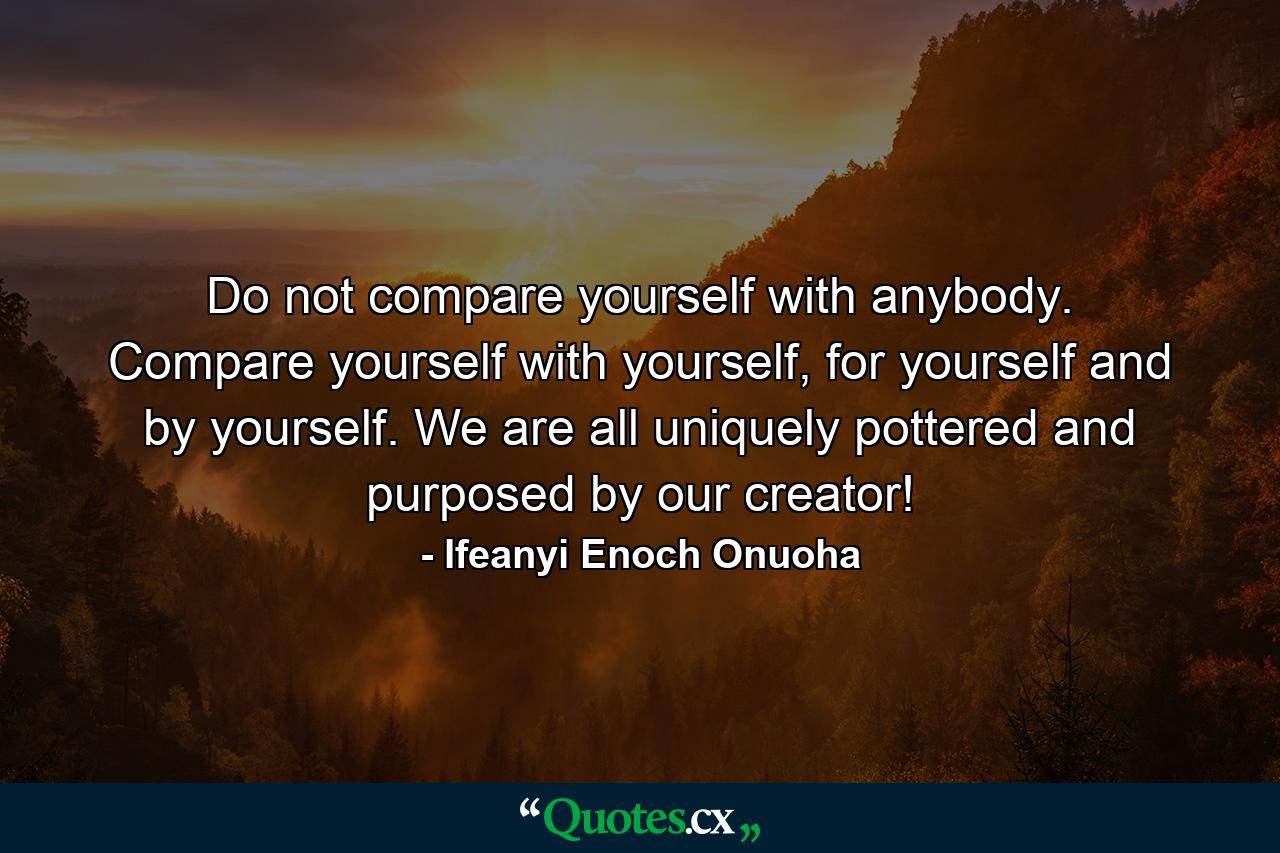 Do not compare yourself with anybody. Compare yourself with yourself, for yourself and by yourself. We are all uniquely pottered and purposed by our creator!
- Ifeanyi Enoch Onuoha

“Quotes.cx„